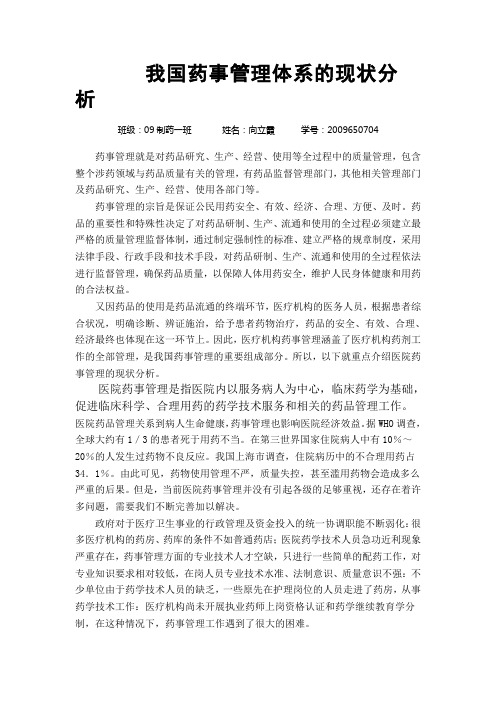 我国药事管理体系的现状分析

班级：09制药一班　　姓名：向立霞　　学号：2009650704

药事管理就是对药品研究、生产、经营、使用等全过程中的质量管理，包含整个涉药领域与药品质量有关的管理，有药品监督管理部门，其他相关管理部门及药品研究、生产、经营、使用各部门等。

药事管理的宗旨是保证公民用药安全、有效、经济、合理、方便、及时。药品的重要性和特殊性决定了对药品研制、生产、流通和使用的全过程必须建立最严格的质量管理监督体制，通过制定强制性的标准、建立严格的规章制度，采用法律手段、行政手段和技术手段，对药品研制、生产、流通和使用的全过程依法进行监督管理，确保药品质量，以保障人体用药安全，维护人民身体健康和用药的合法权益。

又因药品的使用是药品流通的终端环节，医疗机构的医务人员，根据患者综合状况，明确诊断、辨证施治，给予患者药物治疗，药品的安全、有效、合理、经济最终也体现在这一环节上。因此，医疗机构药事管理涵盖了医疗机构药剂工作的全部管理，是我国药事管理的重要组成部分。所以，以下就重点介绍医院药事管理的现状分析。

医院药事管理是指医院内以服务病人为中心，临床药学为基础，促进临床科学、合理用药的药学技术服务和相关的药品管理工作。医院药品管理关系到病人生命健康，药事管理也影响医院经济效益。据WHO调查，全球大约有1／3的患者死于用药不当。在第三世界国家住院病人中有10%～20%的人发生过药物不良反应。我国上海市调查，住院病历中的不合理用药占34．1%。由此可见，药物使用管理不严，质量失控，甚至滥用药物会造成多么严重的后果。但是，当前医院药事管理并没有引起各级的足够重视，还存在着许多问题，需要我们不断完善加以解决。

政府对于医疗卫生事业的行政管理及资金投入的统一协调职能不断弱化：很多医疗机构的药房、药库的条件不如普通药店：医院药学技术人员急功近利现象严重存在，药事管理方面的专业技术人才空缺，只进行一些简单的配药工作，对专业知识要求相对较低，在岗人员专业技术水准、法制意识、质量意识不强：不少单位由于药学技术人员的缺乏，一些原先在护理岗位的人员走进了药房，从事药学技术工作：医疗机构尚未开展执业药师上岗资格认证和药学继续教育学分制，在这种情况下，药事管理工作遇到了很大的困难。